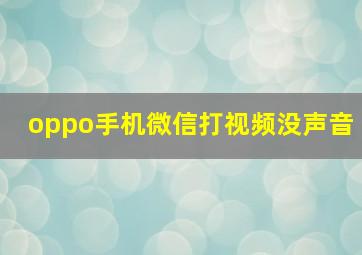 oppo手机微信打视频没声音